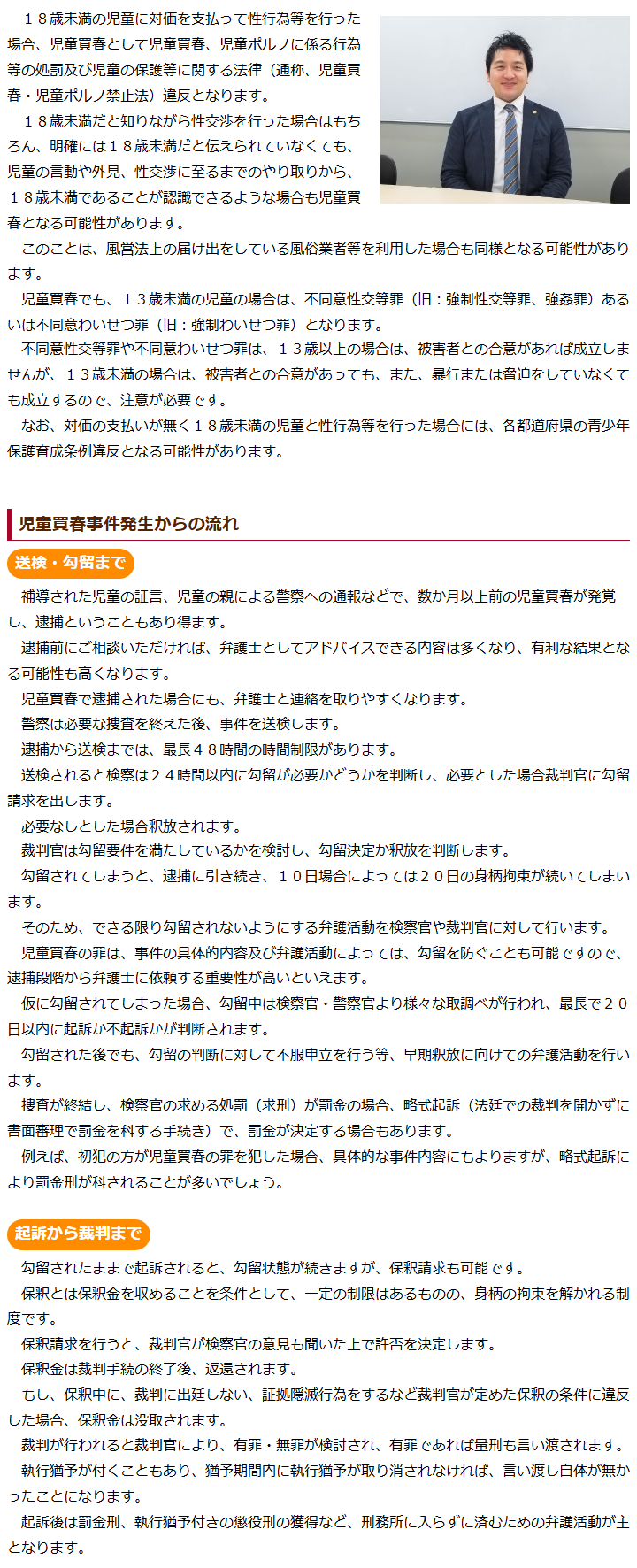 １８歳未満の児童に対価を支払って性行為等を行った場合、児童買春として児童買春、児童ポルノに係る行為等の処罰及び児童の保護等に関する法律（通称、児童買春・児童ポルノ禁止法）違反となります。

１８歳未満だと知りながら性交渉を行った場合はもちろん、明確には１８歳未満だと伝えられていなくても、児童の言動や外見、性交渉に至るまでのやり取りから、１８歳未満であることが認識できるような場合も児童買春となる可能性があります。

このことは、風営法上の届け出をしている風俗業者等を利用した場合も同様となる可能性があります。

児童買春でも、１３歳未満の児童の場合は、不同意性交等罪（旧：強制性交等罪、強姦罪）あるいは不同意わいせつ罪（旧：強制わいせつ罪）となります。

不同意性交等罪や不同意わいせつ罪は、１３歳以上の場合は、被害者との合意があれば成立しませんが、１３歳未満の場合は、被害者との合意があっても、また、暴行または脅迫をしていなくても成立するので、注意が必要です。

なお、対価の支払いが無く１８歳未満の児童と性行為等を行った場合には、各都道府県の青少年保護育成条例違反となる可能性があります。

児童買春事件発生からの流れ

送検・勾留まで

補導された児童の証言、児童の親による警察への通報などで、数か月以上前の児童買春が発覚し、逮捕ということもあり得ます。

逮捕前にご相談いただければ、弁護士としてアドバイスできる内容は多くなり、有利な結果となる可能性も高くなります。

児童買春で逮捕された場合にも、弁護士と連絡を取りやすくなります。

警察は必要な捜査を終えた後、事件を送検します。

逮捕から送検までは、最長４８時間の時間制限があります。

送検されると検察は２４時間以内に勾留が必要かどうかを判断し、必要とした場合裁判官に勾留請求を出します。

必要なしとした場合釈放されます。

裁判官は勾留要件を満たしているかを検討し、勾留決定か釈放を判断します。

勾留されてしまうと、逮捕に引き続き、１０日場合によっては２０日の身柄拘束が続いてしまいます。

そのため、できる限り勾留されないようにする弁護活動を検察官や裁判官に対して行います。

児童買春の罪は、事件の具体的内容及び弁護活動によっては、勾留を防ぐことも可能ですので、逮捕段階から弁護士に依頼する重要性が高いといえます。

仮に勾留されてしまった場合、勾留中は検察官・警察官より様々な取調べが行われ、最長で２０日以内に起訴か不起訴かが判断されます。

勾留された後でも、勾留の判断に対して不服申立を行う等、早期釈放に向けての弁護活動を行います。

捜査が終結し、検察官の求める処罰（求刑）が罰金の場合、略式起訴（法廷での裁判を開かずに書面審理で罰金を科する手続き）で、罰金が決定する場合もあります。

例えば、初犯の方が児童買春の罪を犯した場合、具体的な事件内容にもよりますが、略式起訴により罰金刑が科されることが多いでしょう。

起訴から裁判まで

勾留されたままで起訴されると、勾留状態が続きますが、保釈請求も可能です。

保釈とは保釈金を収めることを条件として、一定の制限はあるものの、身柄の拘束を解かれる制度です。

保釈請求を行うと、裁判官が検察官の意見も聞いた上で許否を決定します。

保釈金は裁判手続の終了後、返還されます。

もし、保釈中に、裁判に出廷しない、証拠隠滅行為をするなど裁判官が定めた保釈の条件に違反した場合、保釈金は没取されます。

裁判が行われると裁判官により、有罪・無罪が検討され、有罪であれば量刑も言い渡されます。

執行猶予が付くこともあり、猶予期間内に執行猶予が取り消されなければ、言い渡し自体が無かったことになります。

起訴後は罰金刑、執行猶予付きの懲役刑の獲得など、刑務所に入らずに済むための弁護活動が主となります。